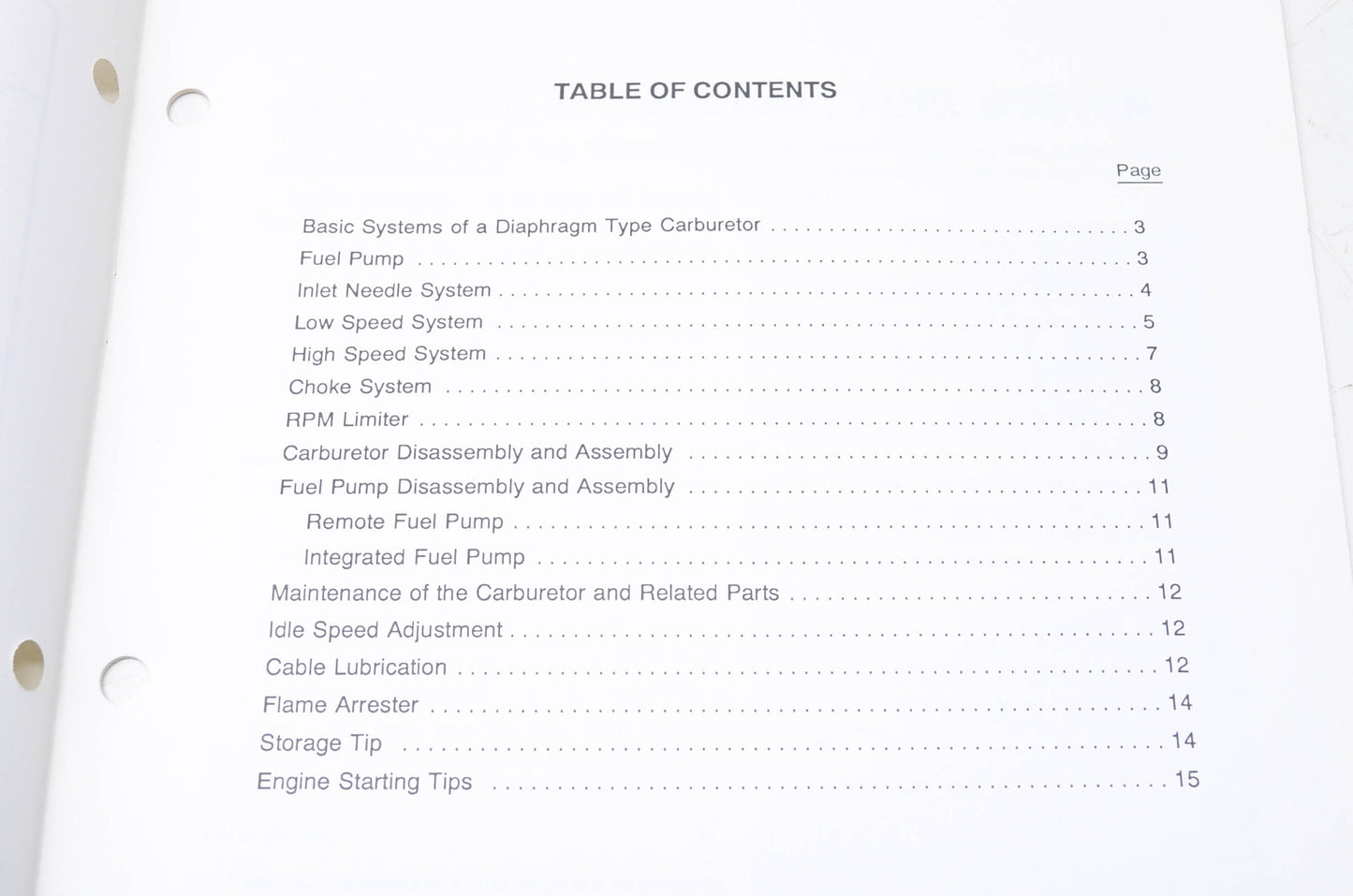 TABLE OF CONTENTS

Page

Basic Systems of a Diaphragm Type Carburetor 3
Fuel Pump 3
Inlet Needle System 4
Low Speed System 5
High Speed System 7
Choke System 8
RPM Limiter 8
Carburetor Disassembly and Assembly 9
Fuel Pump Disassembly and Assembly 11
Remote Fuel Pump 11
Integrated Fuel Pump 11
Maintenance of the Carburetor and Related Parts 12
Idle Speed Adjustment 12
Cable Lubrication 12
Flame Arrester 14
Storage Tip 14
Engine Starting Tips 15